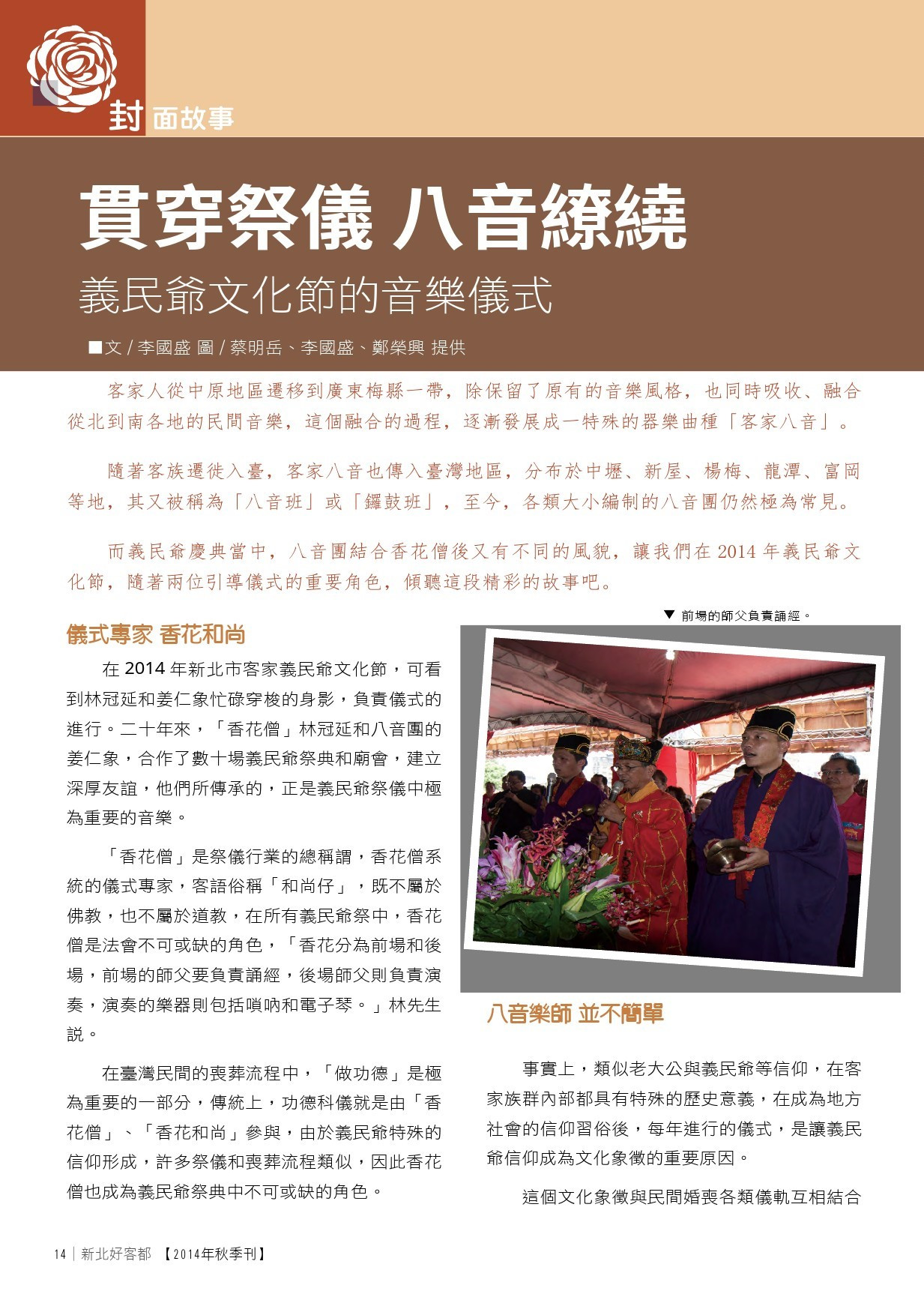 封面故事

貫穿祭儀 八音繚繞

義民爺文化節的音樂儀式

■文 / 李國盛 圖 / 蔡明岳、李國盛、鄭榮興 提供

客家人從中原地區遷移到廣東梅縣一帶，除保留了原有的音樂風格，也同時吸收、融合從北到南各地的民間音樂，這個融合的過程，逐漸發展成一特殊的器樂曲種「客家八音」。

隨著客族遷徙入臺，客家八音也傳入臺灣地區，分布於中壢、新屋、楊梅、龍潭、富岡等地，其又被稱為「八音班」或「鑼鼓班」，至今，各類大小編制的八音團仍然極為常見。

而義民爺慶典當中，八音團結合香花僧後又有不同的風貌，讓我們在 2014 年義民爺文化節，隨著兩位引導儀式的重要角色，傾聽這段精彩的故事吧。

儀式專家 香花和尚

在 2014 年新北市客家義民爺文化節，可看到林冠延和姜仁象忙碌穿梭的身影，負責儀式的進行。二十年來，「香花僧」林冠延和八音團的姜仁象，合作了數十場義民爺祭典和廟會，建立深厚友誼，他們所傳承的，正是義民爺祭儀中極為重要的音樂。

「香花僧」是祭儀行業的總稱謂，香花僧系統的儀式專家，客語俗稱「和尚仔」，既不屬於佛教，也不屬於道教，在所有義民爺祭中，香花僧是法會不可或缺的角色，「香花分為前場和後場，前場的師父要負責誦經，後場師父則負責演奏，演奏的樂器則包括嗩吶和電子琴。」林先生說。

在臺灣民間的喪葬流程中，「做功德」是極為重要的一部分，傳統上，功德科儀就是由「香花僧」、「香花和尚」參與，由於義民爺特殊的信仰形成，許多祭儀和喪葬流程類似，因此香花僧也成為義民爺祭典中不可或缺的角色。

▼ 前場的師父負責誦經。

八音樂師 並不簡單

事實上，類似老大公與義民爺等信仰，在客家族群內部都具有特殊的歷史意義，在成為地方社會的信仰習俗後，每年進行的儀式，是讓義民爺信仰成為文化象徵的重要原因。

這個文化象徵與民間婚喪各類儀軌互相結合

14 | 新北好客都 【2014年秋季刊】